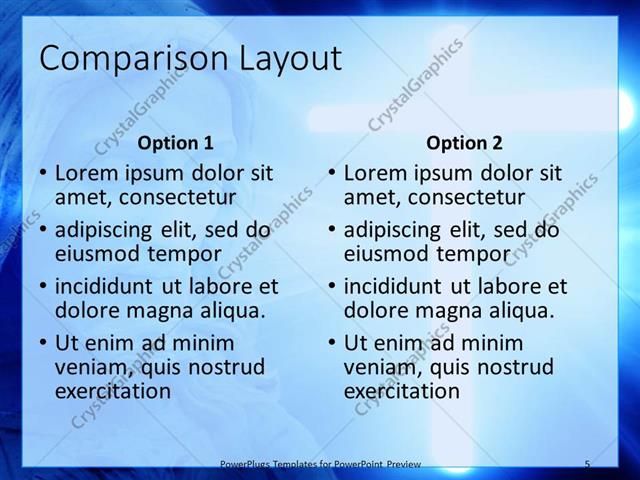 Comparison Layout

Option 1

• Lorem ipsum dolor sit amet, consectetur
• adipiscing elit, sed do eiusmod tempor
• incididunt ut labore et dolore magna aliqua.
• Ut enim ad minim veniam, quis nostrud exercitation

Option 2

• Lorem ipsum dolor sit amet, consectetur
• adipiscing elit, sed do eiusmod tempor
• incididunt ut labore et dolore magna aliqua.
• Ut enim ad minim veniam, quis nostrud exercitation

PowerPlugs Templates for PowerPoint Preview

5

CrystalGraphics